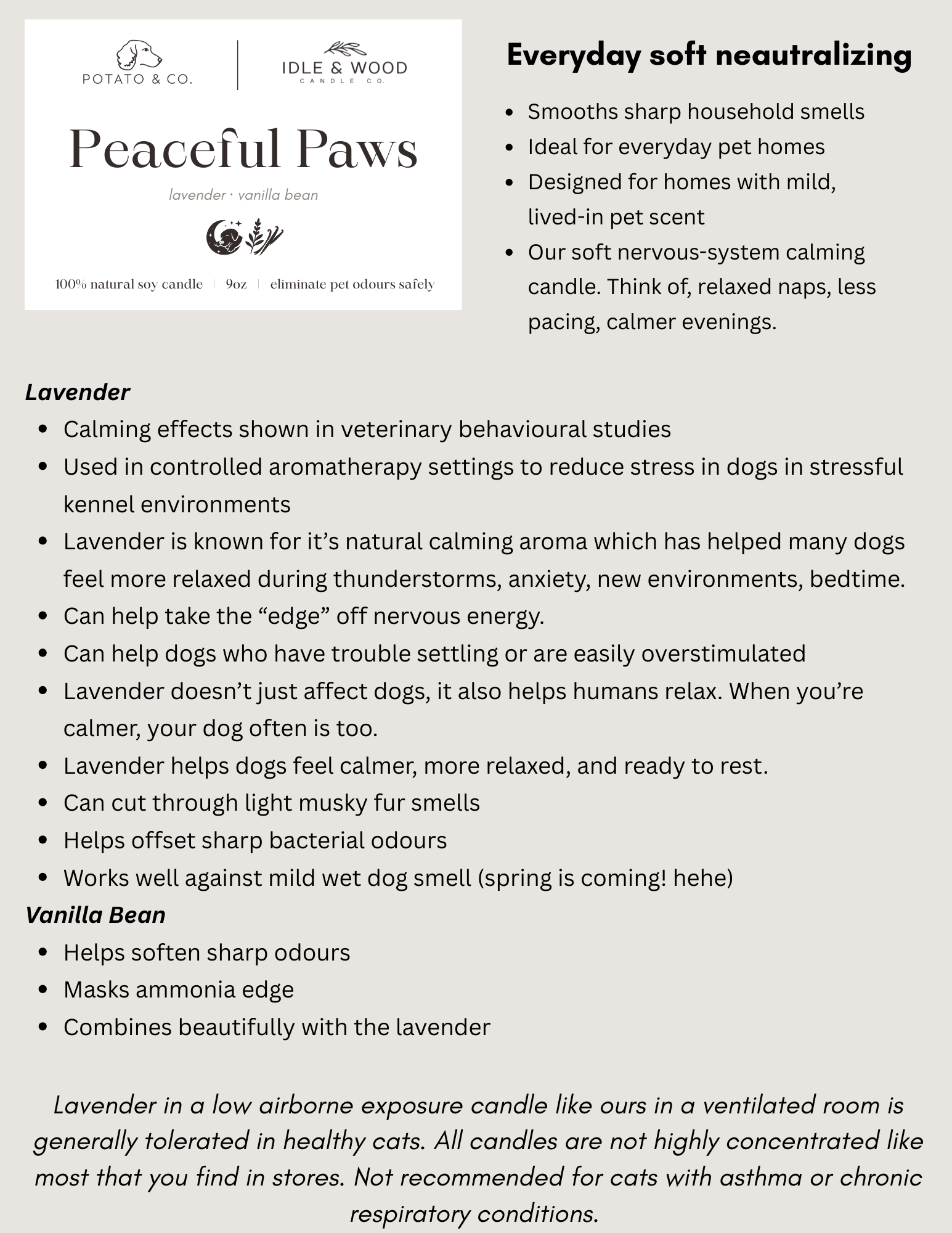 POTATO & CO.

IDLE & WOOD
CANDLE CO.

Peaceful Paws

lavender · vanilla bean

100% natural soy candle | 9oz | eliminate pet odours safely

Everyday soft neautralizing

• Smooths sharp household smells
• Ideal for everyday pet homes
• Designed for homes with mild, lived-in pet scent
• Our soft nervous-system calming candle. Think of, relaxed naps, less pacing, calmer evenings.

Lavender
• Calming effects shown in veterinary behavioural studies
• Used in controlled aromatherapy settings to reduce stress in dogs in stressful kennel environments
• Lavender is known for it's natural calming aroma which has helped many dogs feel more relaxed during thunderstorms, anxiety, new environments, bedtime.
• Can help take the "edge" off nervous energy.
• Can help dogs who have trouble settling or are easily overstimulated
• Lavender doesn't just affect dogs, it also helps humans relax. When you're calmer, your dog often is too.
• Lavender helps dogs feel calmer, more relaxed, and ready to rest.
• Can cut through light musky fur smells
• Helps offset sharp bacterial odours
• Works well against mild wet dog smell (spring is coming! hehe)

Vanilla Bean
• Helps soften sharp odours
• Masks ammonia edge
• Combines beautifully with the lavender

Lavender in a low airborne exposure candle like ours in a ventilated room is generally tolerated in healthy cats. All candles are not highly concentrated like most that you find in stores. Not recommended for cats with asthma or chronic respiratory conditions.